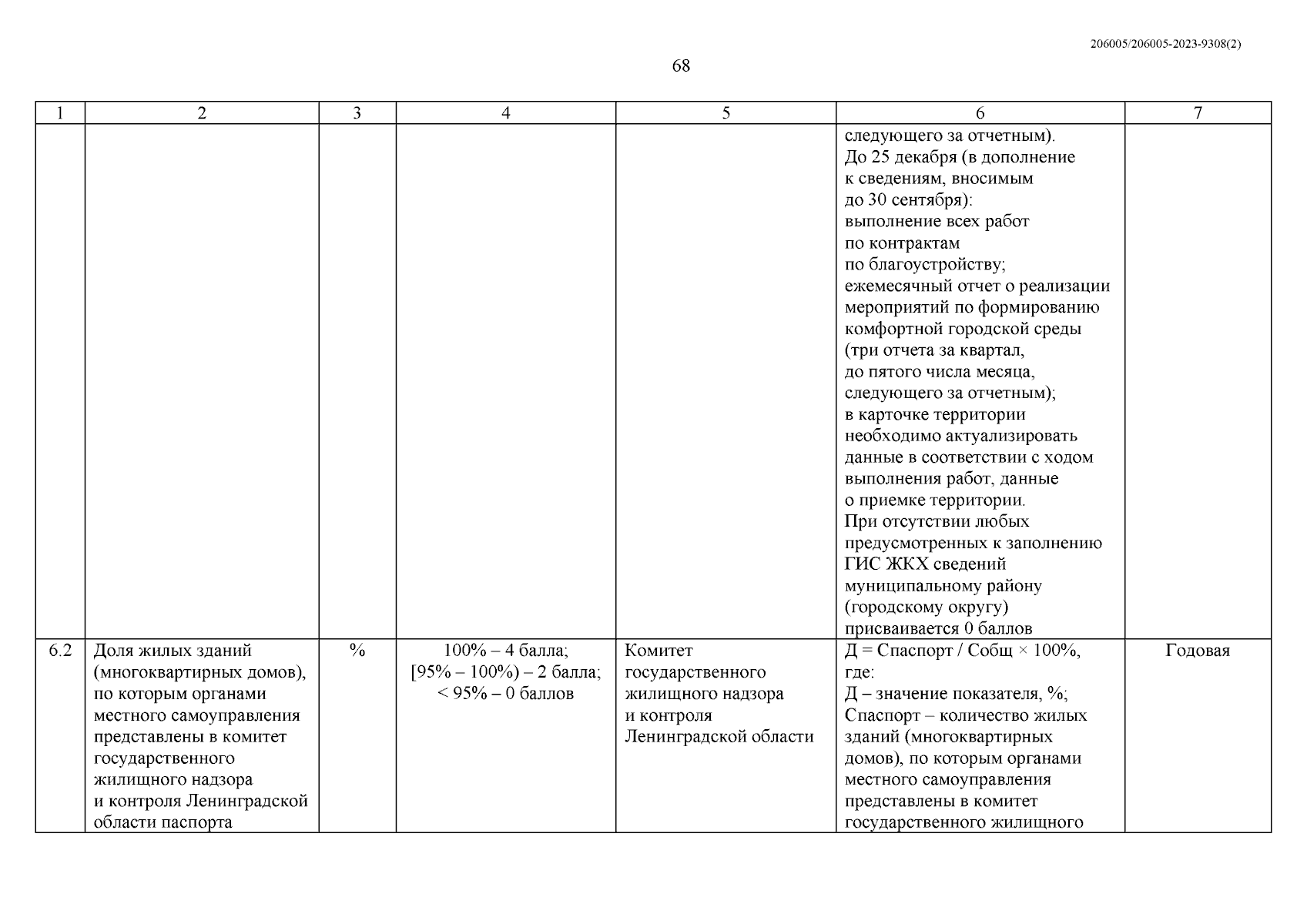 206005/206005-2023-9308(2)

68

| 1 | 2 | 3 | 4 | 5 | 6 | 7 |
|---|---|---|---|---|---|---|
|  |  |  |  |  | следующего за отчетным). До 25 декабря (в дополнение к сведениям, вносимым до 30 сентября): выполнение всех работ по контрактам по благоустройству; ежемесячный отчет о реализации мероприятий по формированию комфортной городской среды (три отчета за квартал, до пятого числа месяца, следующего за отчетным); в карточке территории необходимо актуализировать данные в соответствии с ходом выполнения работ, данные о приемке территории. При отсутствии любых предусмотренных к заполнению ГИС ЖКХ сведений муниципальному району (городскому округу) присваивается 0 баллов |  |
| 6.2 | Доля жилых зданий (многоквартирных домов), по которым органами местного самоуправления представлены в комитет государственного жилищного надзора и контроля Ленинградской области паспорта | % | 100% – 4 балла; [95% – 100%) – 2 балла; < 95% – 0 баллов | Комитет государственного жилищного надзора и контроля Ленинградской области | Д = Спаспорт / Собщ × 100%, где: Д – значение показателя, %; Спаспорт – количество жилых зданий (многоквартирных домов), по которым органами местного самоуправления представлены в комитет государственного жилищного | Годовая |